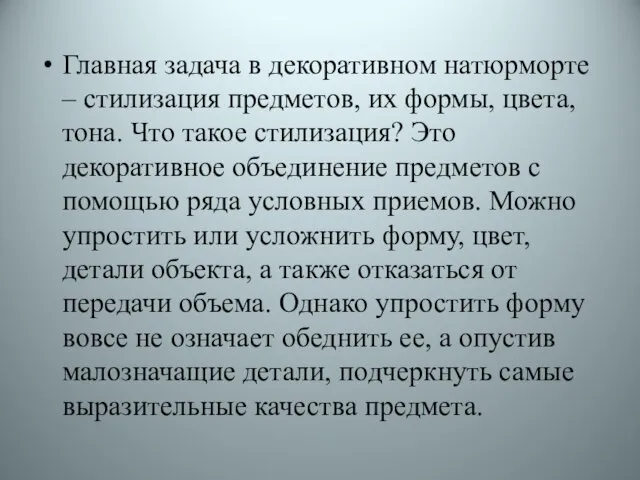 • Главная задача в декоративном натюрморте – стилизация предметов, их формы, цвета, тона. Что такое стилизация? Это декоративное объединение предметов с помощью ряда условных приемов. Можно упростить или усложнить форму, цвет, детали объекта, а также отказаться от передачи объема. Однако упростить форму вовсе не означает обеднить ее, а опустив малозначащие детали, подчеркнуть самые выразительные качества предмета.